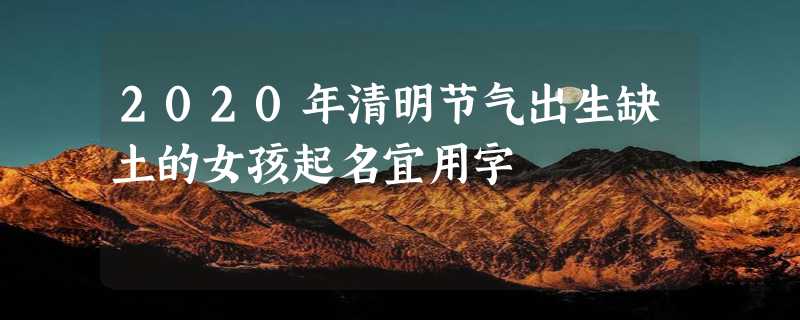 2020年清明节气出生缺土的女孩起名宜用字